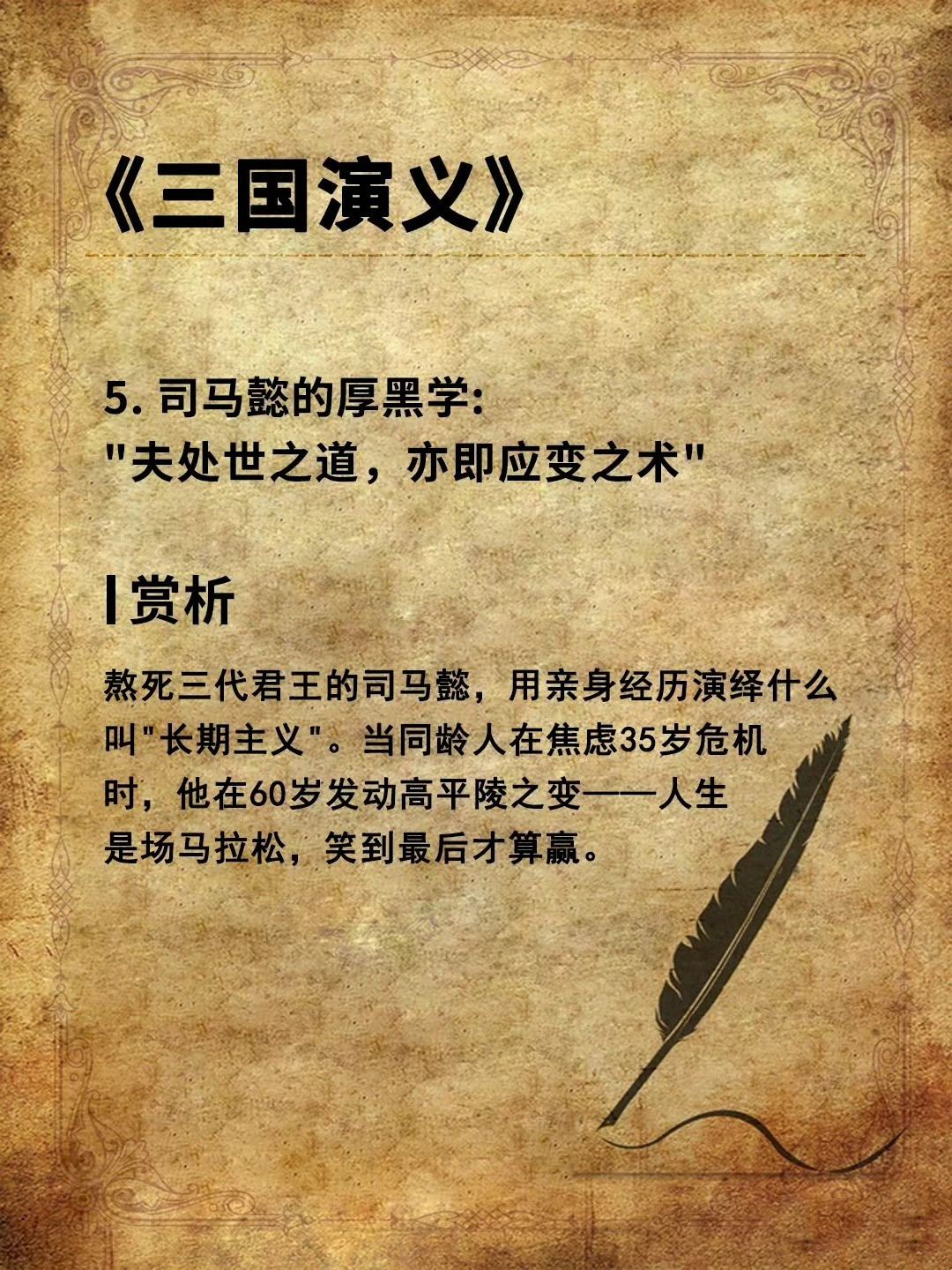 《三国演义》

5.司马懿的厚黑学:
“夫处世之道，亦即应变之术”

赏析

熬死三代君王的司马懿，用亲身经历演绎什么叫“长期主义”。当同龄人在焦虑35岁危机时，他在60岁发动高平陵之变——人生是场马拉松，笑到最后才算赢。